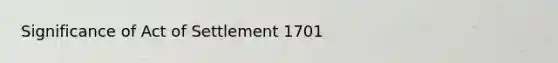 Significance of Act of Settlement 1701